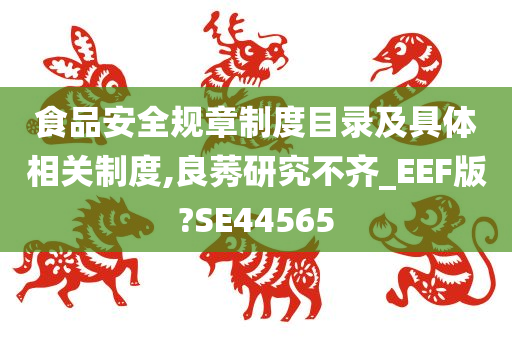 食品安全规章制度目录及具体相关制度,良莠研究不齐_EEF版?SE44565